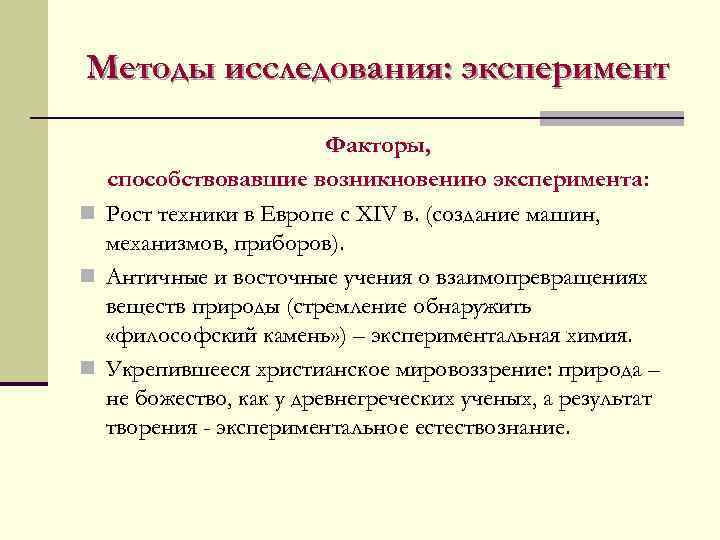 Методы исследования: эксперимент

Факторы,
способствовавшие возникновению эксперимента:

Рост техники в Европе с XIV в. (создание машин, механизмов, приборов).

Античные и восточные учения о взаимопревращениях веществ природы (стремление обнаружить «философский камень») – экспериментальная химия.

Укрепившееся христианское мировоззрение: природа – не божество, как у древнегреческих ученых, а результат творения - экспериментальное естествознание.